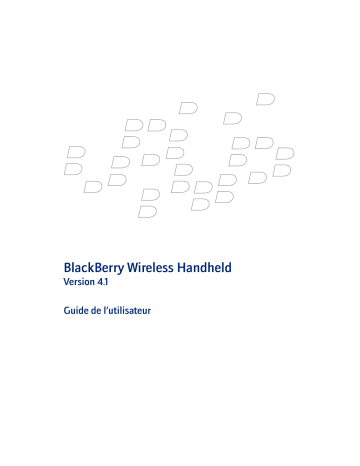 BlackBerry Wireless Handheld
Version 4.1

Guide de l'utilisateur